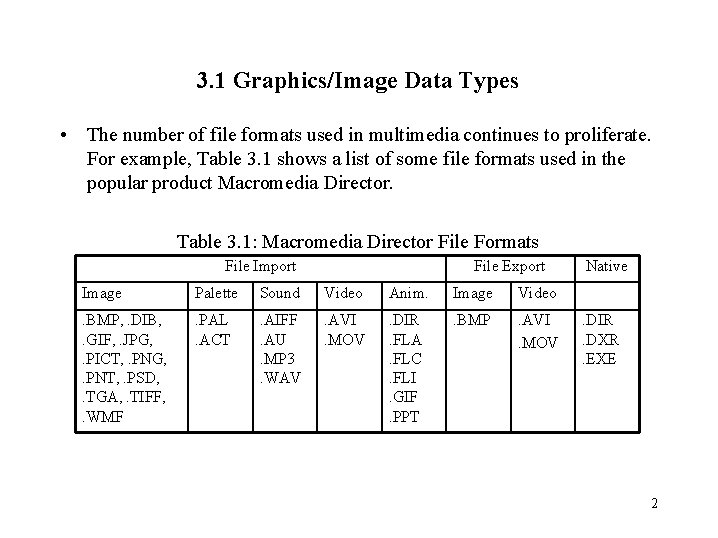 3.1 Graphics/Image Data Types

• The number of file formats used in multimedia continues to proliferate. For example, Table 3.1 shows a list of some file formats used in the popular product Macromedia Director.

Table 3.1: Macromedia Director File Formats

| File Import | | | | | File Export | | Native |
|---|---|---|---|---|---|---|---|
| Image | Palette | Sound | Video | Anim. | Image | Video | |
| .BMP, .DIB, .GIF, .JPG, .PICT, .PNG, .PNT, .PSD, .TGA, .TIFF, .WMF | .PAL .ACT | .AIFF .AU .MP3 .WAV | .AVI .MOV | .DIR .FLA .FLC .FLI .GIF .PPT | .BMP | .AVI .MOV | .DIR .DXR .EXE |

2